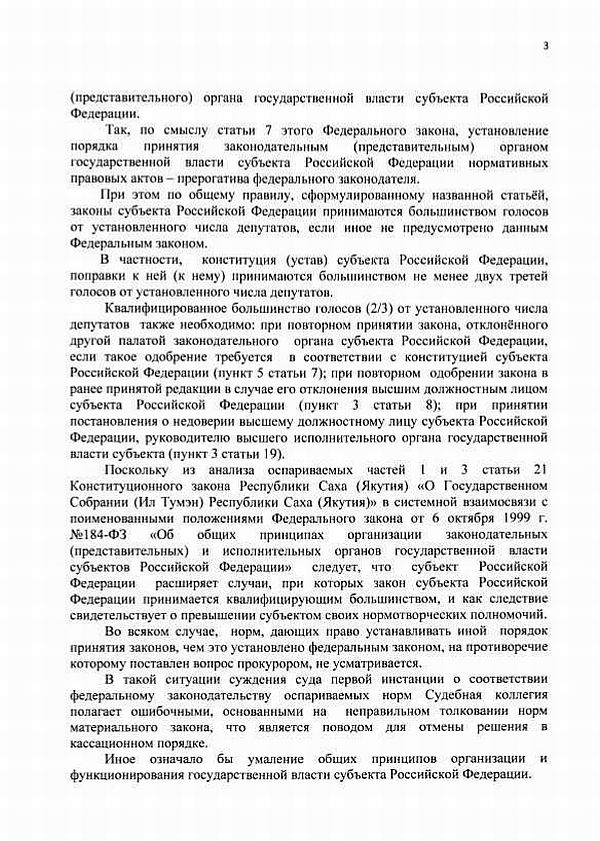 3

(представительного) органа государственной власти субъекта Российской Федерации.

Так, по смыслу статьи 7 этого Федерального закона, установление порядка принятия законодательным (представительным) органом государственной власти субъекта Российской Федерации нормативных правовых актов – прерогатива федерального законодателя.

При этом по общему правилу, сформулированному названной статьёй, законы субъекта Российской Федерации принимаются большинством голосов от установленного числа депутатов, если иное не предусмотрено данным Федеральным законом.

В частности, конституция (устав) субъекта Российской Федерации, поправки к ней (к нему) принимаются большинством не менее двух третей голосов от установленного числа депутатов.

Квалифицированное большинство голосов (2/3) от установленного числа депутатов также необходимо: при повторном принятии закона, отклонённого другой палатой законодательного органа субъекта Российской Федерации, если такое одобрение требуется в соответствии с конституцией субъекта Российской Федерации (пункт 5 статьи 7); при повторном одобрении закона в ранее принятой редакции в случае его отклонения высшим должностным лицом субъекта Российской Федерации (пункт 3 статьи 8); при принятии постановления о недоверии высшему должностному лицу субъекта Российской Федерации, руководителю высшего исполнительного органа государственной власти субъекта (пункт 3 статьи 19).

Поскольку из анализа оспариваемых частей 1 и 3 статьи 21 Конституционного закона Республики Саха (Якутия) «О Государственном Собрании (Ил Тумэн) Республики Саха (Якутия)» в системной взаимосвязи с поименованными положениями Федерального закона от 6 октября 1999 г. №184-ФЗ «Об общих принципах организации законодательных (представительных) и исполнительных органов государственной власти субъектов Российской Федерации» следует, что субъект Российской Федерации расширяет случаи, при которых закон субъекта Российской Федерации принимается квалифицирующим большинством, и как следствие свидетельствует о превышении субъектом своих нормотворческих полномочий.

Во всяком случае, норм, дающих право устанавливать иной порядок принятия законов, чем это установлено федеральным законом, на противоречие которому поставлен вопрос прокурором, не усматривается.

В такой ситуации суждения суда первой инстанции о соответствии федеральному законодательству оспариваемых норм Судебная коллегия полагает ошибочными, основанными на неправильном толковании норм материального закона, что является поводом для отмены решения в кассационном порядке.

Иное означало бы умаление общих принципов организации и функционирования государственной власти субъекта Российской Федерации.